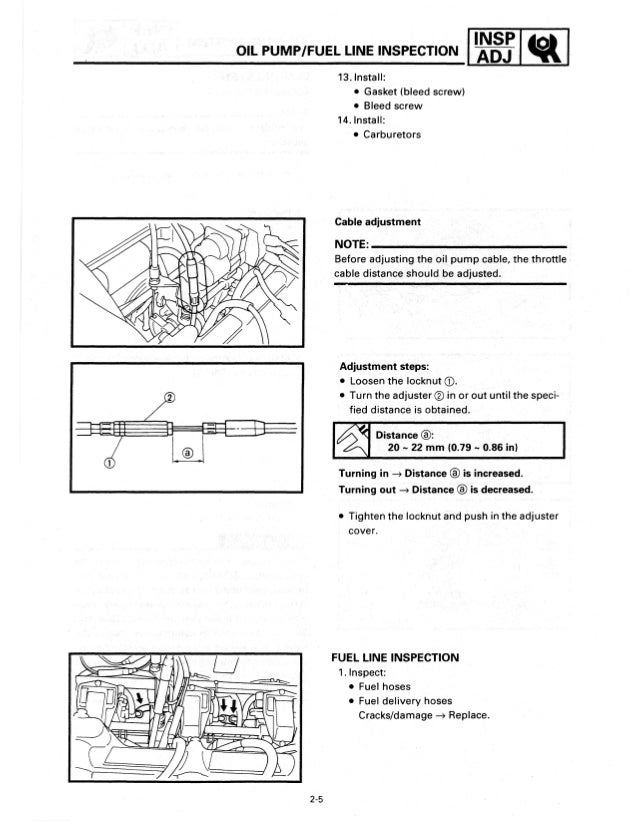 OIL PUMP/FUEL LINE INSPECTION

INSP ADJ

13. Install:
• Gasket (bleed screw)
• Bleed screw
14. Install:
• Carburetors

Cable adjustment

NOTE:
Before adjusting the oil pump cable, the throttle cable distance should be adjusted.

②
①
ⓐ

Adjustment steps:
• Loosen the locknut ①.
• Turn the adjuster ② in or out until the specified distance is obtained.

Distance ⓐ:
20 ~ 22 mm (0.79 ~ 0.86 in)

Turning in → Distance ⓐ is increased.
Turning out → Distance ⓐ is decreased.

• Tighten the locknut and push in the adjuster cover.

FUEL LINE INSPECTION
1. Inspect:
• Fuel hoses
• Fuel delivery hoses
Cracks/damage → Replace.

2-5